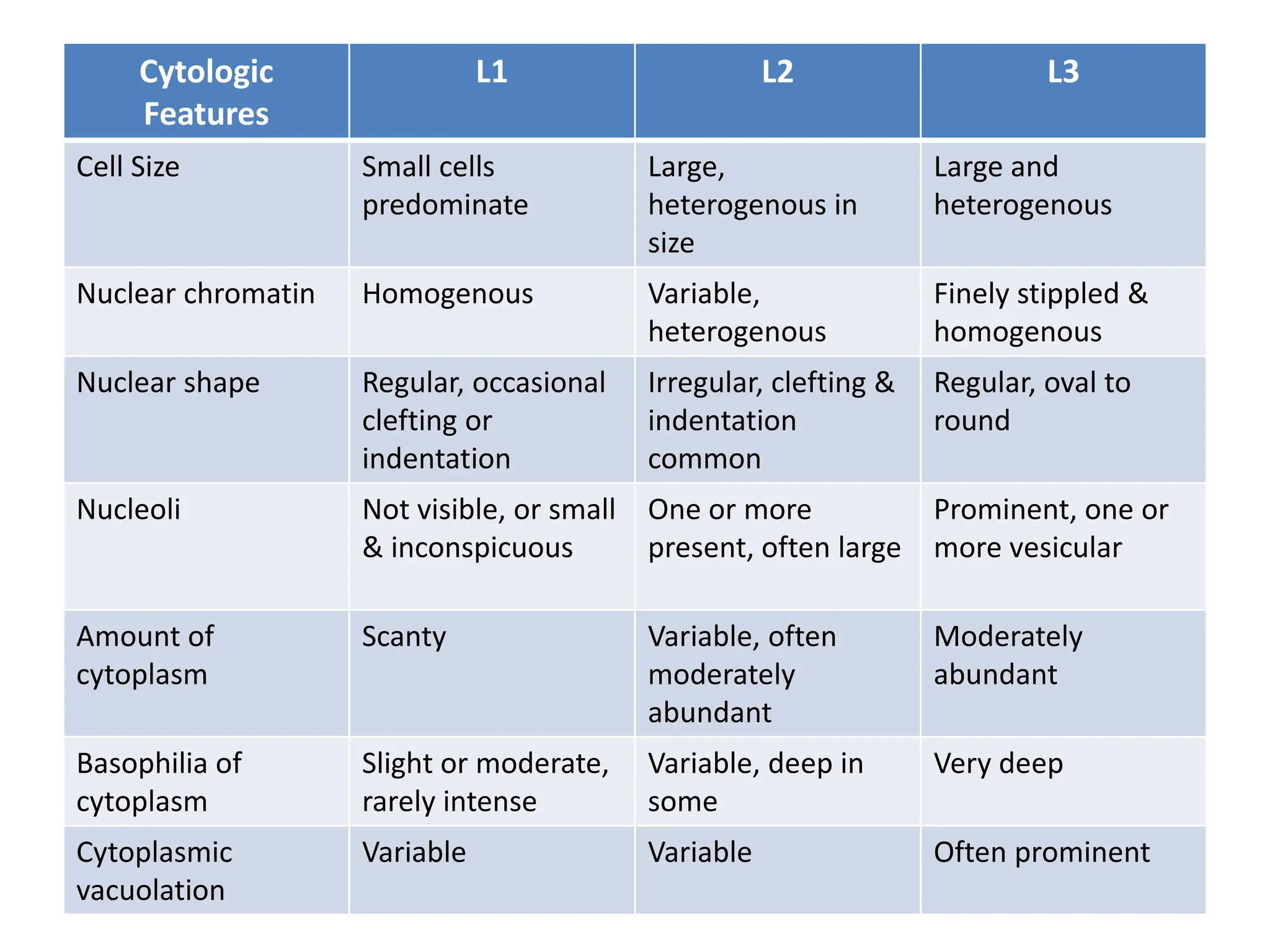 | Cytologic Features | L1 | L2 | L3 |
|---|---|---|---|
| Cell Size | Small cells predominate | Large, heterogenous in size | Large and heterogenous |
| Nuclear chromatin | Homogenous | Variable, heterogenous | Finely stippled & homogenous |
| Nuclear shape | Regular, occasional clefting or indentation | Irregular, clefting & indentation common | Regular, oval to round |
| Nucleoli | Not visible, or small & inconspicuous | One or more present, often large | Prominent, one or more vesicular |
| Amount of cytoplasm | Scanty | Variable, often moderately abundant | Moderately abundant |
| Basophilia of cytoplasm | Slight or moderate, rarely intense | Variable, deep in some | Very deep |
| Cytoplasmic vacuolation | Variable | Variable | Often prominent |